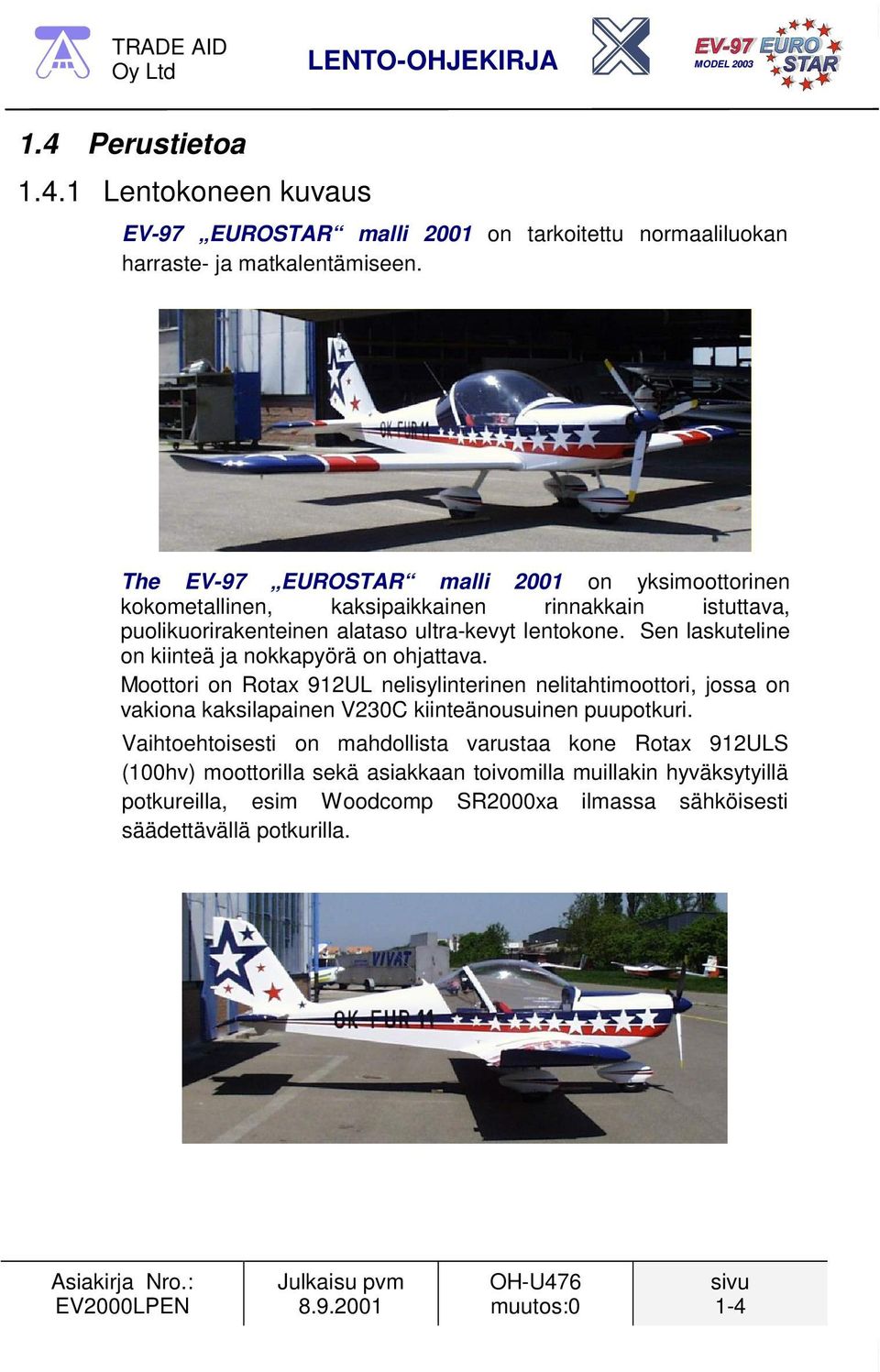 TRADE AID
Oy Ltd

LENTO-OHJEKIRJA

EV-97 EURO STAR
MODEL 2003

1.4 Perustietoa

1.4.1 Lentokoneen kuvaus

EV-97 „EUROSTAR“ malli 2001 on tarkoitettu normaaliluokan harraste- ja matkalentämiseen.

OK-EUR 11

The EV-97 „EUROSTAR“ malli 2001 on yksimoottorinen kokometallinen, kaksipaikkainen rinnakkain istuttava, puolikuorirakenteinen alataso ultra-kevyt lentokone. Sen laskuteline on kiinteä ja nokkapyörä on ohjattava.

Moottori on Rotax 912UL nelisylinterinen nelitahtimoottori, jossa on vakiona kaksilapainen V230C kiinteänousuinen puupotkuri.

Vaihtoehtoisesti on mahdollista varustaa kone Rotax 912ULS (100hv) moottorilla sekä asiakkaan toivomilla muillakin hyväksytyillä potkureilla, esim Woodcomp SR2000xa ilmassa sähköisesti säädettävällä potkurilla.

VIVAT

OK-EUR 11

| Asiakirja Nro.: EV2000LPEN | Julkaisu pvm 8.9.2001 | OH-U476 muutos:0 | sivu 1-4 |
|---|---|---|---|